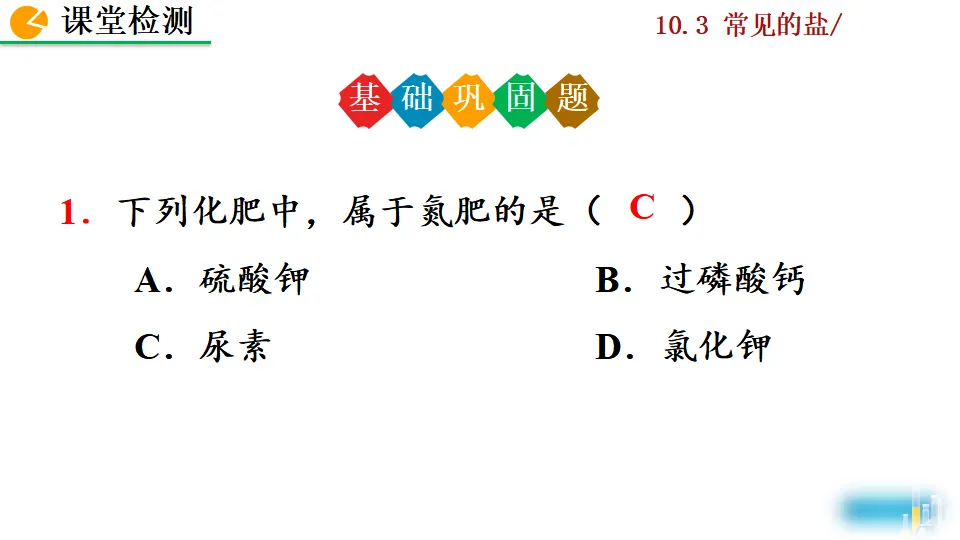 课堂检测

10.3 常见的盐/

基础巩固题

1．下列化肥中，属于氮肥的是（ C ）

A．硫酸钾 B．过磷酸钙

C．尿素 D．氯化钾